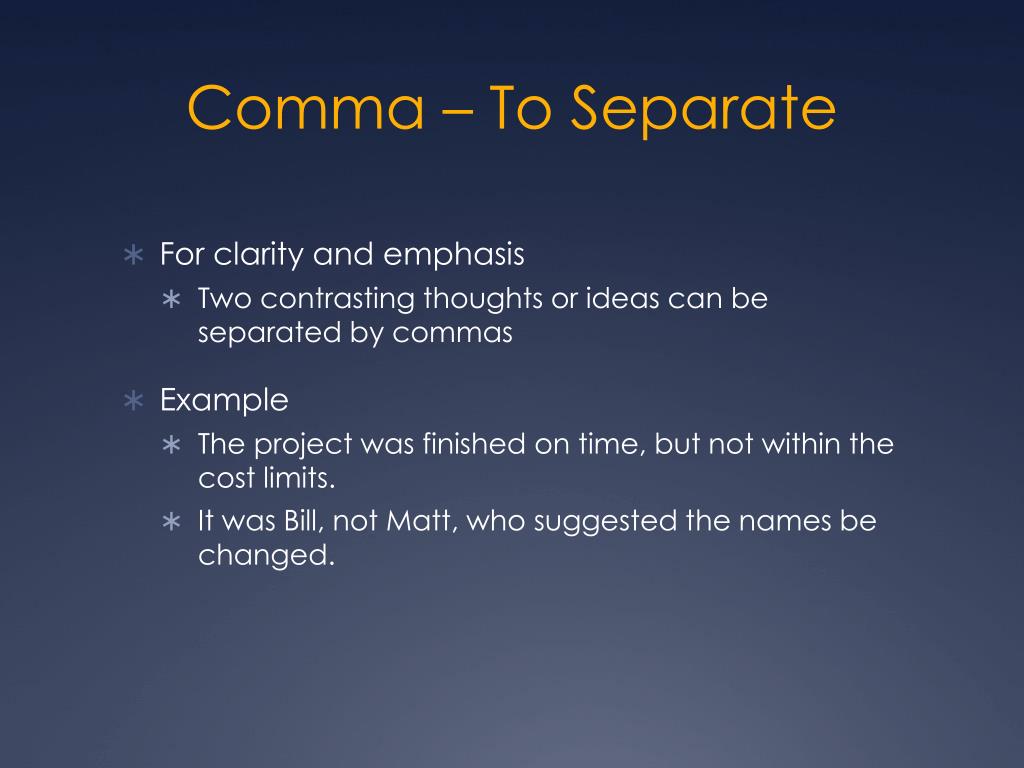 Comma – To Separate

∗ For clarity and emphasis
 ∗ Two contrasting thoughts or ideas can be separated by commas

∗ Example
 ∗ The project was finished on time, but not within the cost limits.
 ∗ It was Bill, not Matt, who suggested the names be changed.